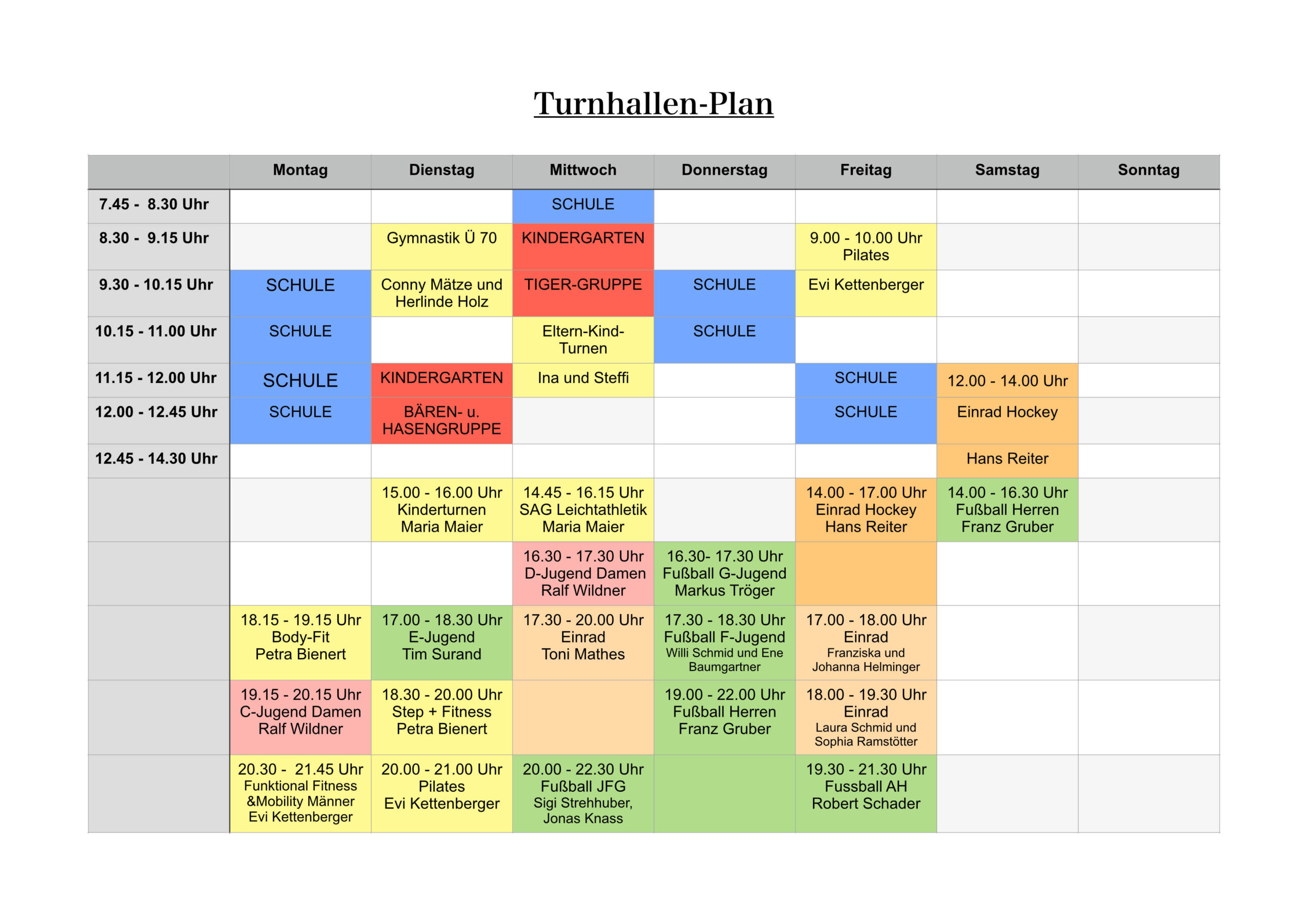 Turnhallen-Plan

|  | Montag | Dienstag | Mittwoch | Donnerstag | Freitag | Samstag | Sonntag |
|---|---|---|---|---|---|---|---|
| 7.45 - 8.30 Uhr |  |  | SCHULE |  |  |  |  |
| 8.30 - 9.15 Uhr |  | Gymnastik Ü 70 | KINDERGARTEN |  | 9.00 - 10.00 Uhr Pilates |  |  |
| 9.30 - 10.15 Uhr | SCHULE | Conny Mätze und Herlinde Holz | TIGER-GRUPPE | SCHULE | Evi Kettenberger |  |  |
| 10.15 - 11.00 Uhr | SCHULE |  | Eltern-Kind-Turnen | SCHULE |  |  |  |
| 11.15 - 12.00 Uhr | SCHULE | KINDERGARTEN | Ina und Steffi |  | SCHULE | 12.00 - 14.00 Uhr |  |
| 12.00 - 12.45 Uhr | SCHULE | BÄREN- u. HASENGRUPPE |  |  | SCHULE | Einrad Hockey |  |
| 12.45 - 14.30 Uhr |  |  |  |  |  | Hans Reiter |  |
|  |  | 15.00 - 16.00 Uhr Kinderturnen Maria Maier | 14.45 - 16.15 Uhr SAG Leichtathletik Maria Maier |  | 14.00 - 17.00 Uhr Einrad Hockey Hans Reiter | 14.00 - 16.30 Uhr Fußball Herren Franz Gruber |  |
|  |  |  | 16.30 - 17.30 Uhr D-Jugend Damen Ralf Wildner | 16.30- 17.30 Uhr Fußball G-Jugend Markus Tröger |  |  |  |
|  | 18.15 - 19.15 Uhr Body-Fit Petra Bienert | 17.00 - 18.30 Uhr E-Jugend Tim Surand | 17.30 - 20.00 Uhr Einrad Toni Mathes | 17.30 - 18.30 Uhr Fußball F-Jugend Willi Schmid und Ene Baumgartner | 17.00 - 18.00 Uhr Einrad Franziska und Johanna Helminger |  |  |
|  | 19.15 - 20.15 Uhr C-Jugend Damen Ralf Wildner | 18.30 - 20.00 Uhr Step + Fitness Petra Bienert |  | 19.00 - 22.00 Uhr Fußball Herren Franz Gruber | 18.00 - 19.30 Uhr Einrad Laura Schmid und Sophia Ramstötter |  |  |
|  | 20.30 - 21.45 Uhr Funktional Fitness &Mobility Männer Evi Kettenberger | 20.00 - 21.00 Uhr Pilates Evi Kettenberger | 20.00 - 22.30 Uhr Fußball JFG Sigi Strehhuber, Jonas Knass |  | 19.30 - 21.30 Uhr Fussball AH Robert Schader |  |  |